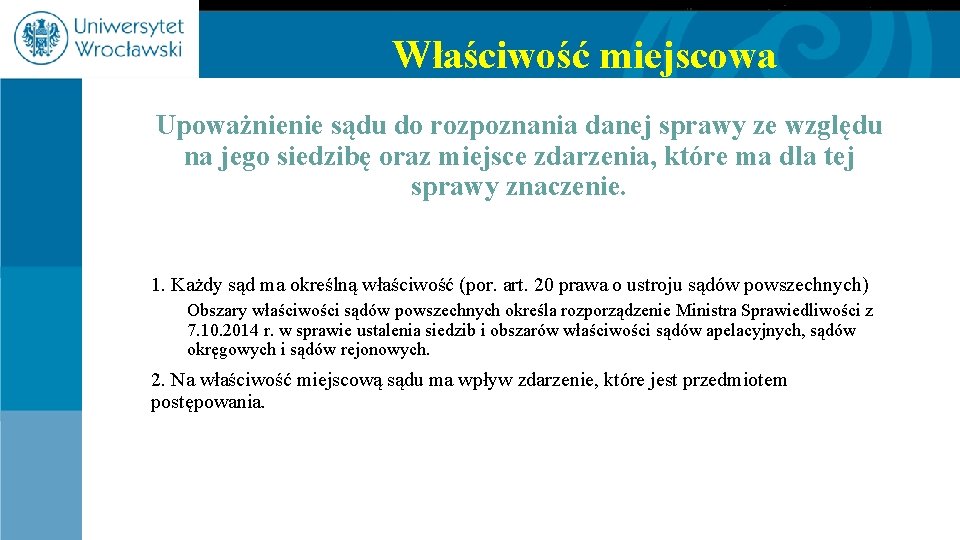 Uniwersytet Wrocławski

Właściwość miejscowa

Upoważnienie sądu do rozpoznania danej sprawy ze względu na jego siedzibę oraz miejsce zdarzenia, które ma dla tej sprawy znaczenie.

1. Każdy sąd ma określną właściwość (por. art. 20 prawa o ustroju sądów powszechnych)

Obszary właściwości sądów powszechnych określa rozporządzenie Ministra Sprawiedliwości z 7.10.2014 r. w sprawie ustalenia siedzib i obszarów właściwości sądów apelacyjnych, sądów okręgowych i sądów rejonowych.

2. Na właściwość miejscową sądu ma wpływ zdarzenie, które jest przedmiotem postępowania.